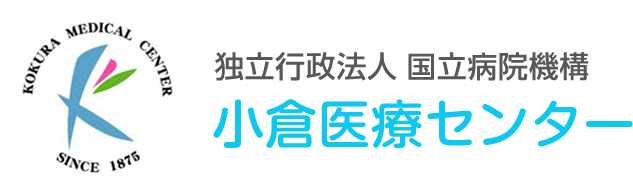 KOKURA MEDICAL CENTER
SINCE 1875

独立行政法人 国立病院機構
小倉医療センター